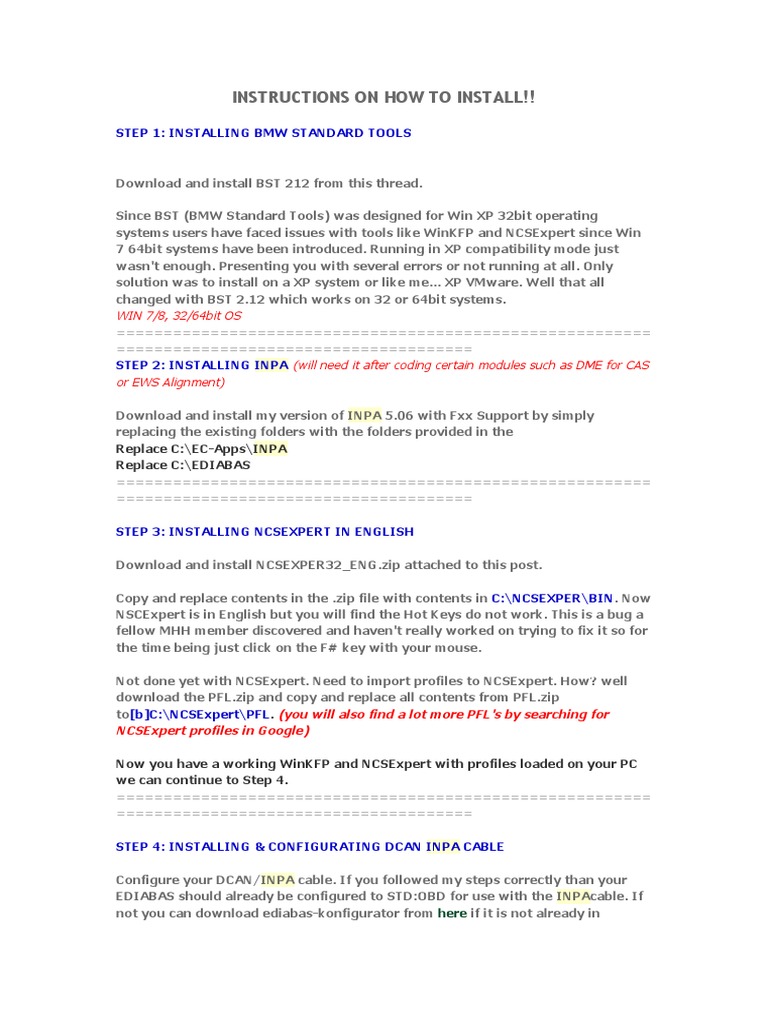 INSTRUCTIONS ON HOW TO INSTALL!!

STEP 1: INSTALLING BMW STANDARD TOOLS

Download and install BST 212 from this thread.

Since BST (BMW Standard Tools) was designed for Win XP 32bit operating systems users have faced issues with tools like WinKFP and NCSExpert since Win 7 64bit systems have been introduced. Running in XP compatibility mode just wasn't enough. Presenting you with several errors or not running at all. Only solution was to install on a XP system or like me... XP VMware. Well that all changed with BST 2.12 which works on 32 or 64bit systems.
WIN 7/8, 32/64bit OS
==========================================================================================

STEP 2: INSTALLING INPA (will need it after coding certain modules such as DME for CAS or EWS Alignment)

Download and install my version of INPA 5.06 with Fxx Support by simply replacing the existing folders with the folders provided in the
Replace C:\EC-Apps\INPA
Replace C:\EDIABAS
==========================================================================================

STEP 3: INSTALLING NCSEXPERT IN ENGLISH

Download and install NCSEXPER32_ENG.zip attached to this post.

Copy and replace contents in the .zip file with contents in C:\NCSEXPER\BIN. Now NSCExpert is in English but you will find the Hot Keys do not work. This is a bug a fellow MHH member discovered and haven't really worked on trying to fix it so for the time being just click on the F# key with your mouse.

Not done yet with NCSExpert. Need to import profiles to NCSExpert. How? well download the PFL.zip and copy and replace all contents from PFL.zip to[b]C:\NCSExpert\PFL. (you will also find a lot more PFL's by searching for NCSExpert profiles in Google)

Now you have a working WinKFP and NCSExpert with profiles loaded on your PC we can continue to Step 4.
==========================================================================================

STEP 4: INSTALLING & CONFIGURATING DCAN INPA CABLE

Configure your DCAN/INPA cable. If you followed my steps correctly than your EDIABAS should already be configured to STD:OBD for use with the INPAcable. If not you can download ediabas-konfigurator from here if it is not already in